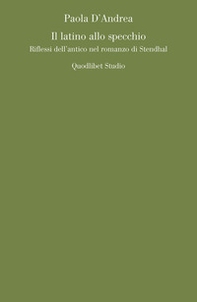 Paola D'Andrea

Il latino allo specchio

Riflessi dell'antico nel romanzo di Stendhal

Quodlibet Studio